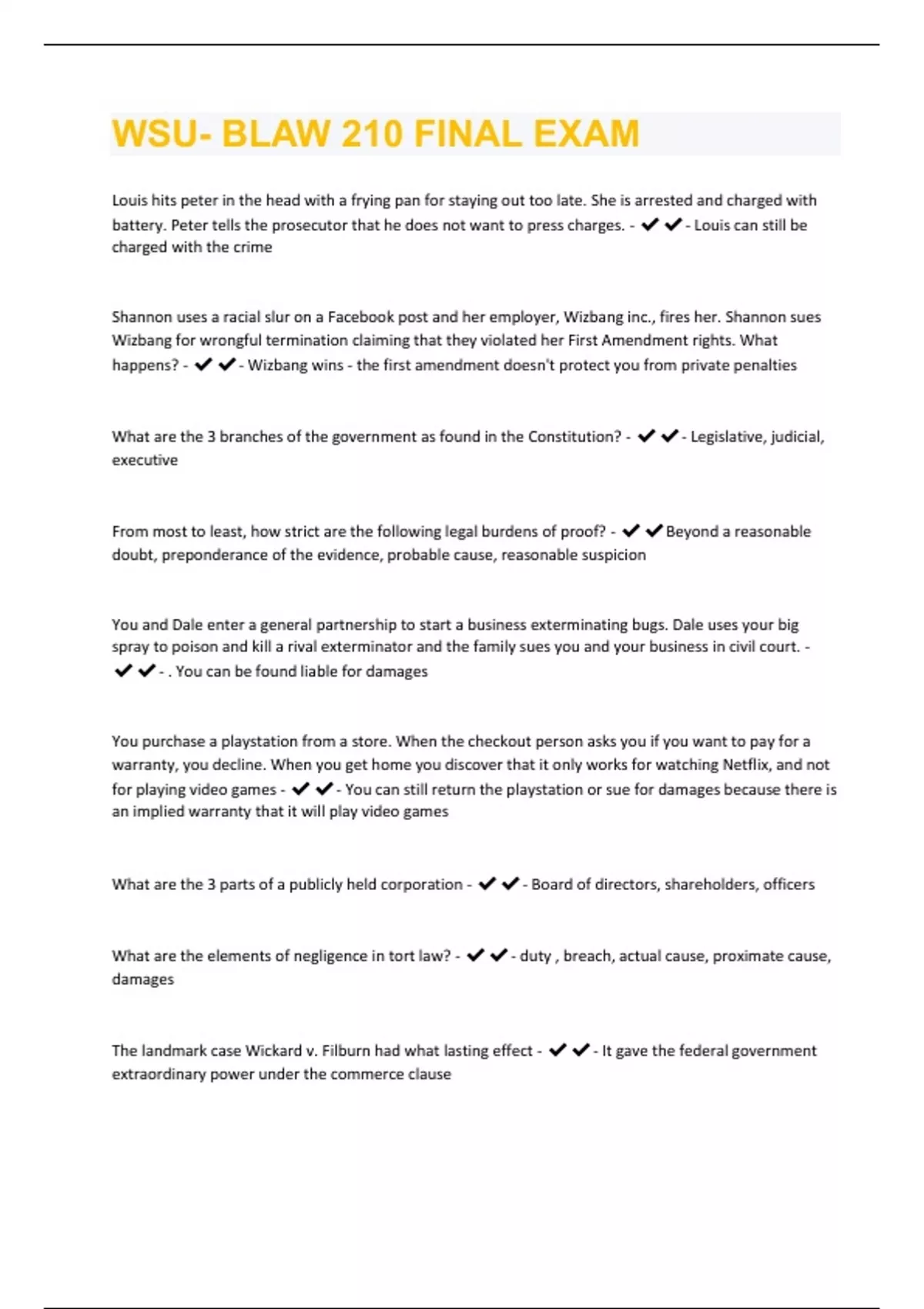 WSU- BLAW 210 FINAL EXAM

Louis hits peter in the head with a frying pan for staying out too late. She is arrested and charged with battery. Peter tells the prosecutor that he does not want to press charges. - ✔✔- Louis can still be charged with the crime

Shannon uses a racial slur on a Facebook post and her employer, Wizbang inc., fires her. Shannon sues Wizbang for wrongful termination claiming that they violated her First Amendment rights. What happens? - ✔✔- Wizbang wins - the first amendment doesn't protect you from private penalties

What are the 3 branches of the government as found in the Constitution? - ✔✔- Legislative, judicial, executive

From most to least, how strict are the following legal burdens of proof? - ✔✔Beyond a reasonable doubt, preponderance of the evidence, probable cause, reasonable suspicion

You and Dale enter a general partnership to start a business exterminating bugs. Dale uses your big spray to poison and kill a rival exterminator and the family sues you and your business in civil court. - ✔✔- . You can be found liable for damages

You purchase a playstation from a store. When the checkout person asks you if you want to pay for a warranty, you decline. When you get home you discover that it only works for watching Netflix, and not for playing video games - ✔✔- You can still return the playstation or sue for damages because there is an implied warranty that it will play video games

What are the 3 parts of a publicly held corporation - ✔✔- Board of directors, shareholders, officers

What are the elements of negligence in tort law? - ✔✔- duty , breach, actual cause, proximate cause, damages

The landmark case Wickard v. Filburn had what lasting effect - ✔✔- It gave the federal government extraordinary power under the commerce clause